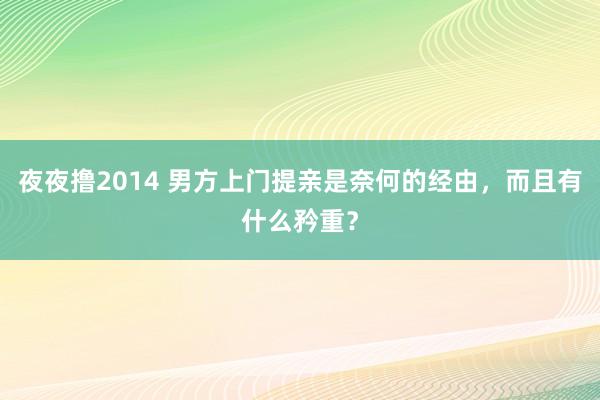 夜夜撸2014 男方上门提亲是奈何的经由，而且有什么矜重？